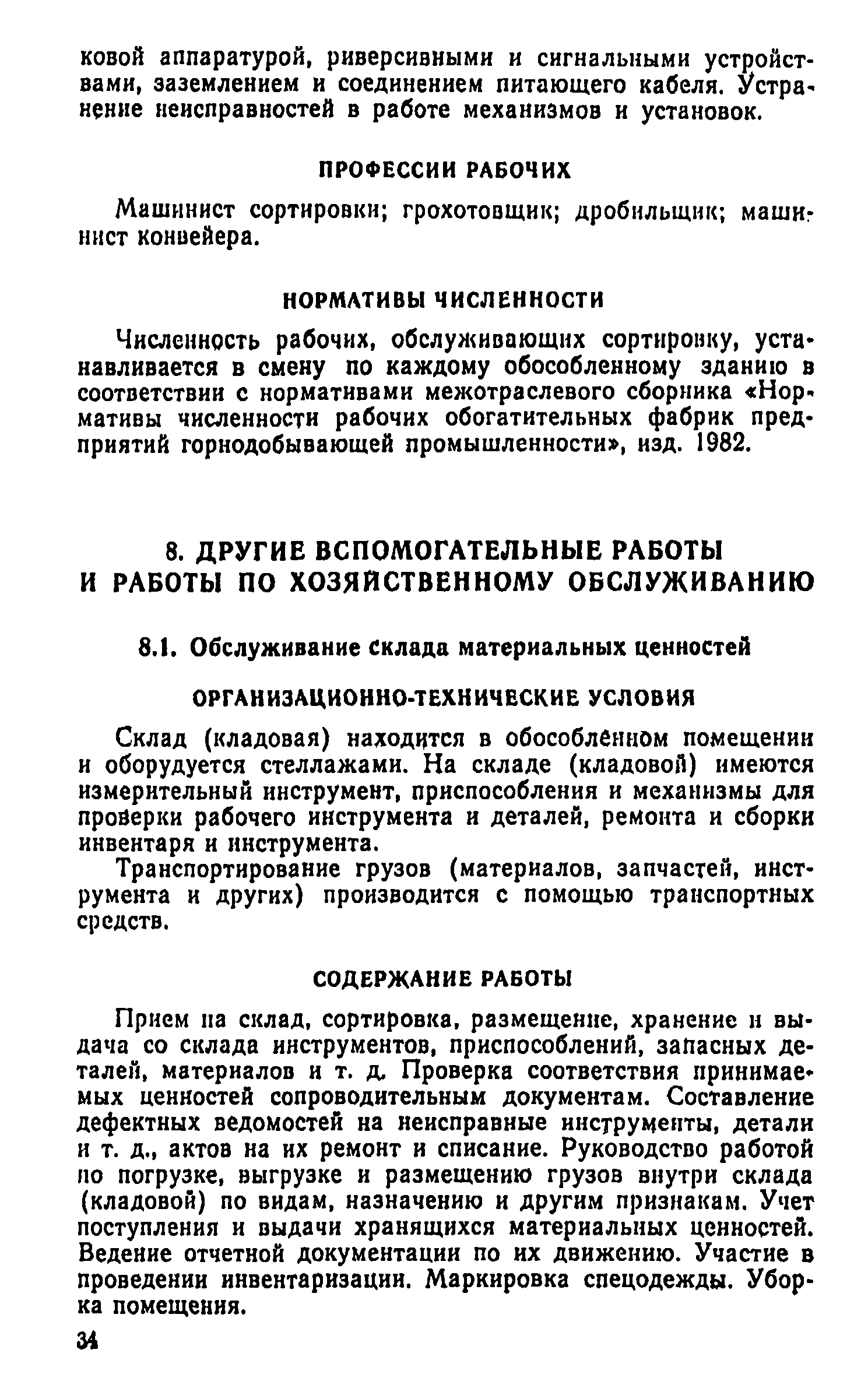 ковой аппаратурой, риверсивными и сигнальными устройствами, заземлением и соединением питающего кабеля. Устранение неисправностей в работе механизмов и установок.

ПРОФЕССИИ РАБОЧИХ

Машинист сортировки; грохотовщик; дробильщик; машинист конвейера.

НОРМАТИВЫ ЧИСЛЕННОСТИ

Численность рабочих, обслуживающих сортировку, устанавливается в смену по каждому обособленному зданию в соответствии с нормативами межотраслевого сборника «Нормативы численности рабочих обогатительных фабрик предприятий горнодобывающей промышленности», изд. 1982.

8. ДРУГИЕ ВСПОМОГАТЕЛЬНЫЕ РАБОТЫ И РАБОТЫ ПО ХОЗЯЙСТВЕННОМУ ОБСЛУЖИВАНИЮ

8.1. Обслуживание склада материальных ценностей

ОРГАНИЗАЦИОННО-ТЕХНИЧЕСКИЕ УСЛОВИЯ

Склад (кладовая) находится в обособленном помещении и оборудуется стеллажами. На складе (кладовой) имеются измерительный инструмент, приспособления и механизмы для проверки рабочего инструмента и деталей, ремонта и сборки инвентаря и инструмента.

Транспортирование грузов (материалов, запчастей, инструмента и других) производится с помощью транспортных средств.

СОДЕРЖАНИЕ РАБОТЫ

Прием на склад, сортировка, размещение, хранение и выдача со склада инструментов, приспособлений, запасных деталей, материалов и т. д. Проверка соответствия принимаемых ценностей сопроводительным документам. Составление дефектных ведомостей на неисправные инструменты, детали и т. д., актов на их ремонт и списание. Руководство работой по погрузке, выгрузке и размещению грузов внутри склада (кладовой) по видам, назначению и другим признакам. Учет поступления и выдачи хранящихся материальных ценностей. Ведение отчетной документации по их движению. Участие в проведении инвентаризации. Маркировка спецодежды. Уборка помещения.

34